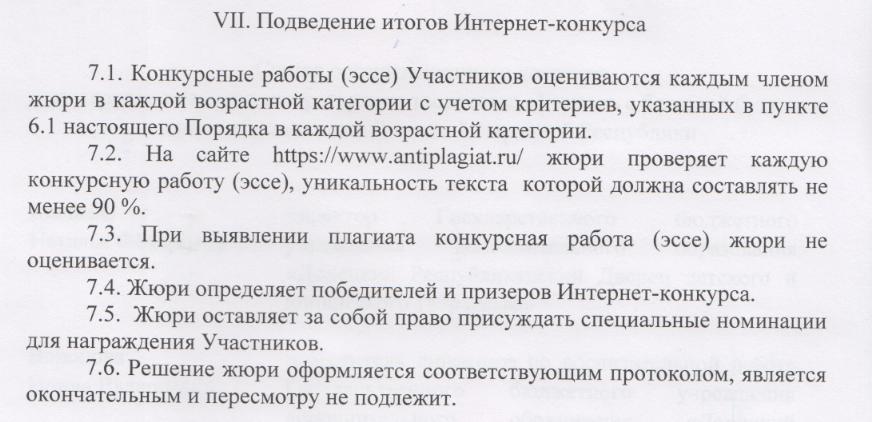 VII. Подведение итогов Интернет-конкурса

7.1. Конкурсные работы (эссе) Участников оцениваются каждым членом жюри в каждой возрастной категории с учетом критериев, указанных в пункте 6.1 настоящего Порядка в каждой возрастной категории.

7.2. На сайте https://www.antiplagiat.ru/ жюри проверяет каждую конкурсную работу (эссе), уникальность текста которой должна составлять не менее 90 %.

7.3. При выявлении плагиата конкурсная работа (эссе) жюри не оценивается.

7.4. Жюри определяет победителей и призеров Интернет-конкурса.

7.5. Жюри оставляет за собой право присуждать специальные номинации для награждения Участников.

7.6. Решение жюри оформляется соответствующим протоколом, является окончательным и пересмотру не подлежит.